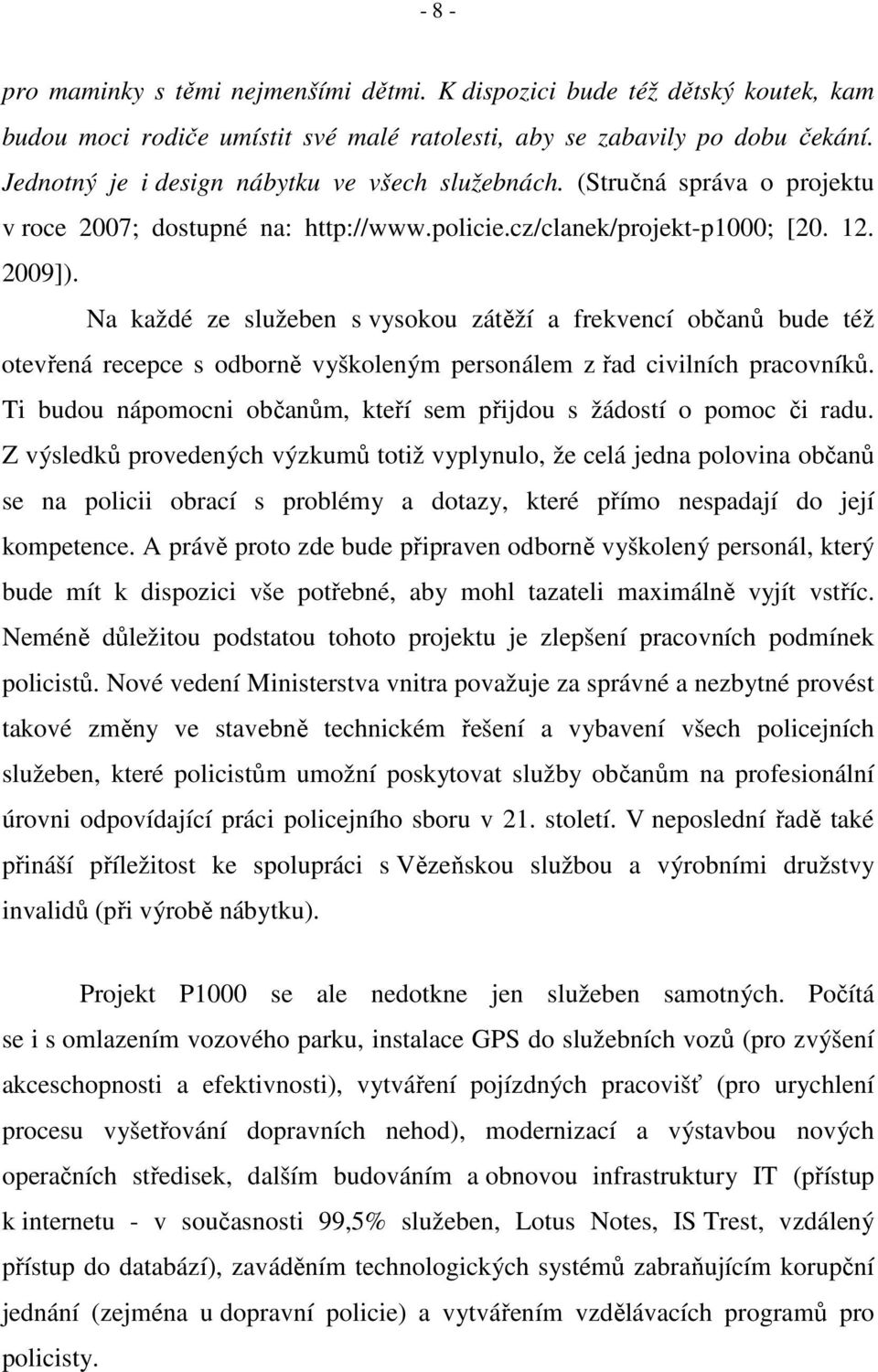 - 8 -

pro maminky s těmi nejmenšími dětmi. K dispozici bude též dětský koutek, kam budou moci rodiče umístit své malé ratolesti, aby se zabavily po dobu čekání. Jednotný je i design nábytku ve všech služebnách. (Stručná správa o projektu v roce 2007; dostupné na: http://www.policie.cz/clanek/projekt-p1000; [20. 12. 2009]).

Na každé ze služeben s vysokou zátěží a frekvencí občanů bude též otevřená recepce s odborně vyškoleným personálem z řad civilních pracovníků. Ti budou nápomocni občanům, kteří sem přijdou s žádostí o pomoc či radu. Z výsledků provedených výzkumů totiž vyplynulo, že celá jedna polovina občanů se na policii obrací s problémy a dotazy, které přímo nespadají do její kompetence. A právě proto zde bude připraven odborně vyškolený personál, který bude mít k dispozici vše potřebné, aby mohl tazateli maximálně vyjít vstříc. Neméně důležitou podstatou tohoto projektu je zlepšení pracovních podmínek policistů. Nové vedení Ministerstva vnitra považuje za správné a nezbytné provést takové změny ve stavebně technickém řešení a vybavení všech policejních služeben, které policistům umožní poskytovat služby občanům na profesionální úrovni odpovídající práci policejního sboru v 21. století. V neposlední řadě také přináší příležitost ke spolupráci s Vězeňskou službou a výrobními družstvy invalidů (při výrobě nábytku).

Projekt P1000 se ale nedotkne jen služeben samotných. Počítá se i s omlazením vozového parku, instalace GPS do služebních vozů (pro zvýšení akceschopnosti a efektivnosti), vytváření pojízdných pracovišť (pro urychlení procesu vyšetřování dopravních nehod), modernizací a výstavbou nových operačních středisek, dalším budováním a obnovou infrastruktury IT (přístup k internetu - v současnosti 99,5% služeben, Lotus Notes, IS Trest, vzdálený přístup do databází), zaváděním technologických systémů zabraňujícím korupční jednání (zejména u dopravní policie) a vytvářením vzdělávacích programů pro policisty.